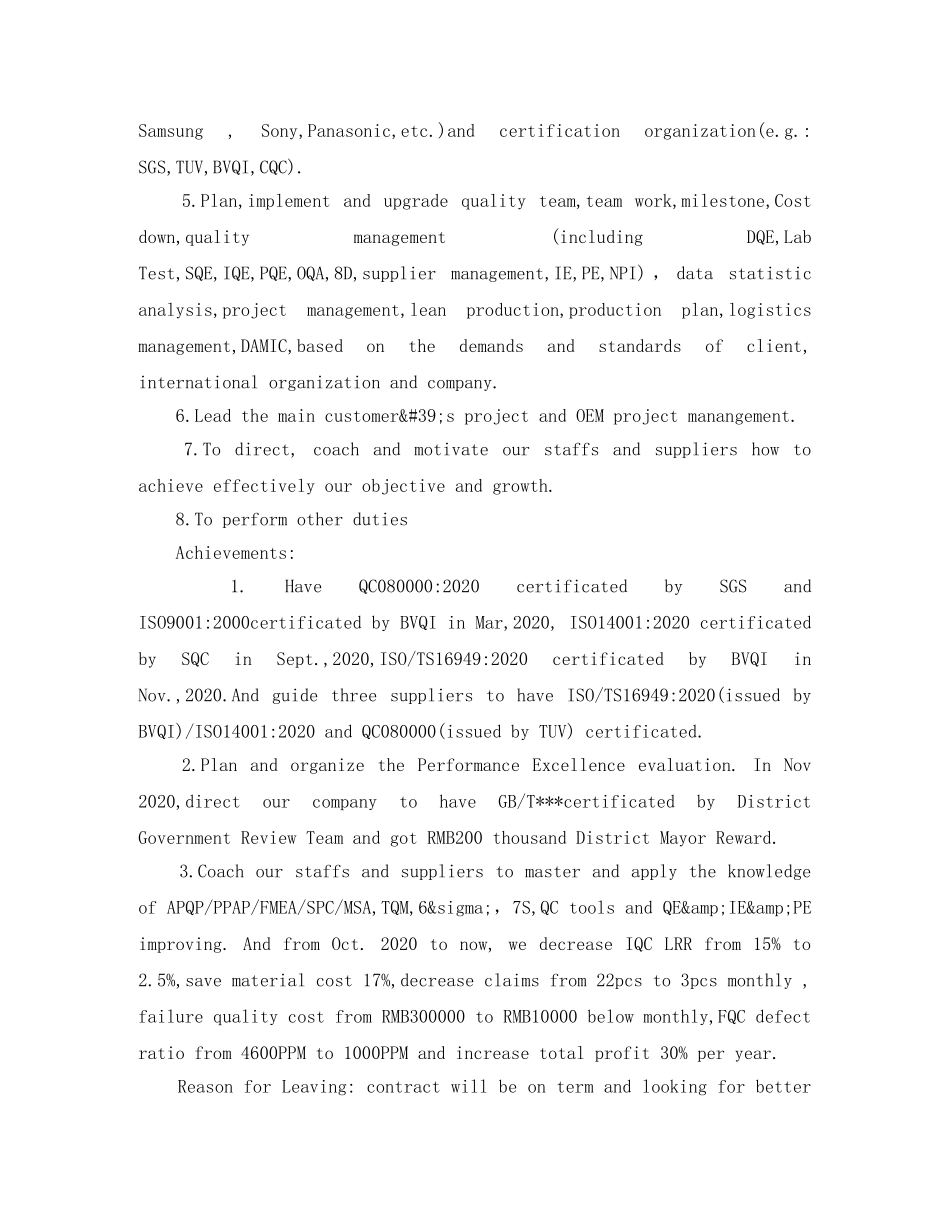 Samsung , Sony,Panasonic,etc.)and certification organization(e.g.: SGS,TUV,BVQI,CQC).

5.Plan,implement and upgrade quality team,team work,milestone,Cost down,quality management (including DQE,Lab Test,SQE,IQE,PQE,OQA,8D,supplier management,IE,PE,NPI) , data statistic analysis,project management,lean production,production plan,logistics management,DAMIC,based on the demands and standards of client, international organization and company.

6.Lead the main customer&#39;s project and OEM project manangement.

7.To direct, coach and motivate our staffs and suppliers how to achieve effectively our objective and growth.

8.To perform other duties

Achievements:

1. Have QC080000:2020 certificated by SGS and ISO9001:2000certificated by BVQI in Mar,2020, ISO14001:2020 certificated by SQC in Sept.,2020,ISO/TS16949:2020 certificated by BVQI in Nov.,2020.And guide three suppliers to have ISO/TS16949:2020(issued by BVQI)/ISO14001:2020 and QC080000(issued by TUV) certificated.

2.Plan and organize the Performance Excellence evaluation. In Nov 2020,direct our company to have GB/T***certificated by District Government Review Team and got RMB200 thousand District Mayor Reward.

3.Coach our staffs and suppliers to master and apply the knowledge of APQP/PPAP/FMEA/SPC/MSA,TQM,6&sigma;, 7S,QC tools and QE&amp;IE&amp;PE improving. And from Oct. 2020 to now, we decrease IQC LRR from 15% to 2.5%,save material cost 17%,decrease claims from 22pcs to 3pcs monthly , failure quality cost from RMB300000 to RMB10000 below monthly,FQC defect ratio from 4600PPM to 1000PPM and increase total profit 30% per year.

Reason for Leaving: contract will be on term and looking for better